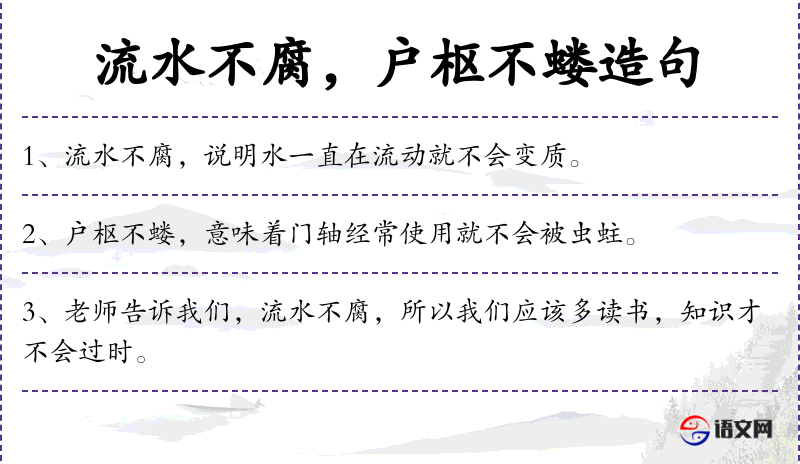 流水不腐，户枢不蝼造句

1、流水不腐，说明水一直在流动就不会变质。

2、户枢不蝼，意味着门轴经常使用就不会被虫蛀。

3、老师告诉我们，流水不腐，所以我们应该多读书，知识才不会过时。

语文网